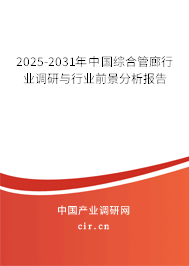 2025-2031年中国综合管廊行业调研与行业前景分析报告

中国产业调研网

cir.cn